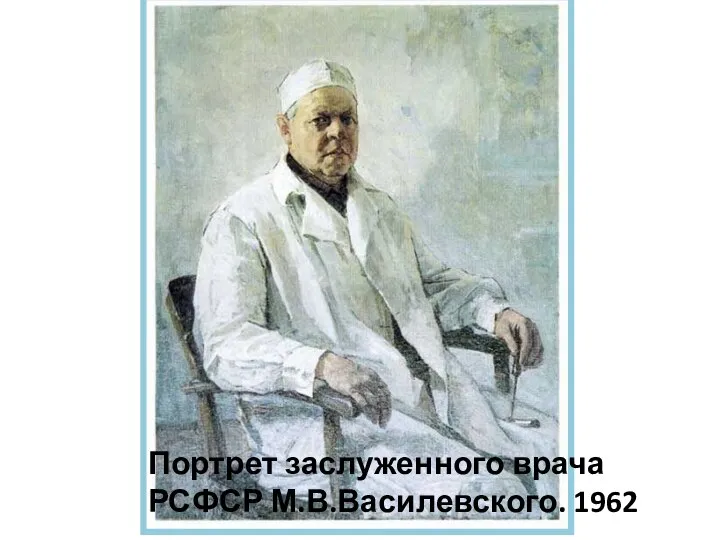 Портрет заслуженного врача РСФСР М.В.Василевского. 1962